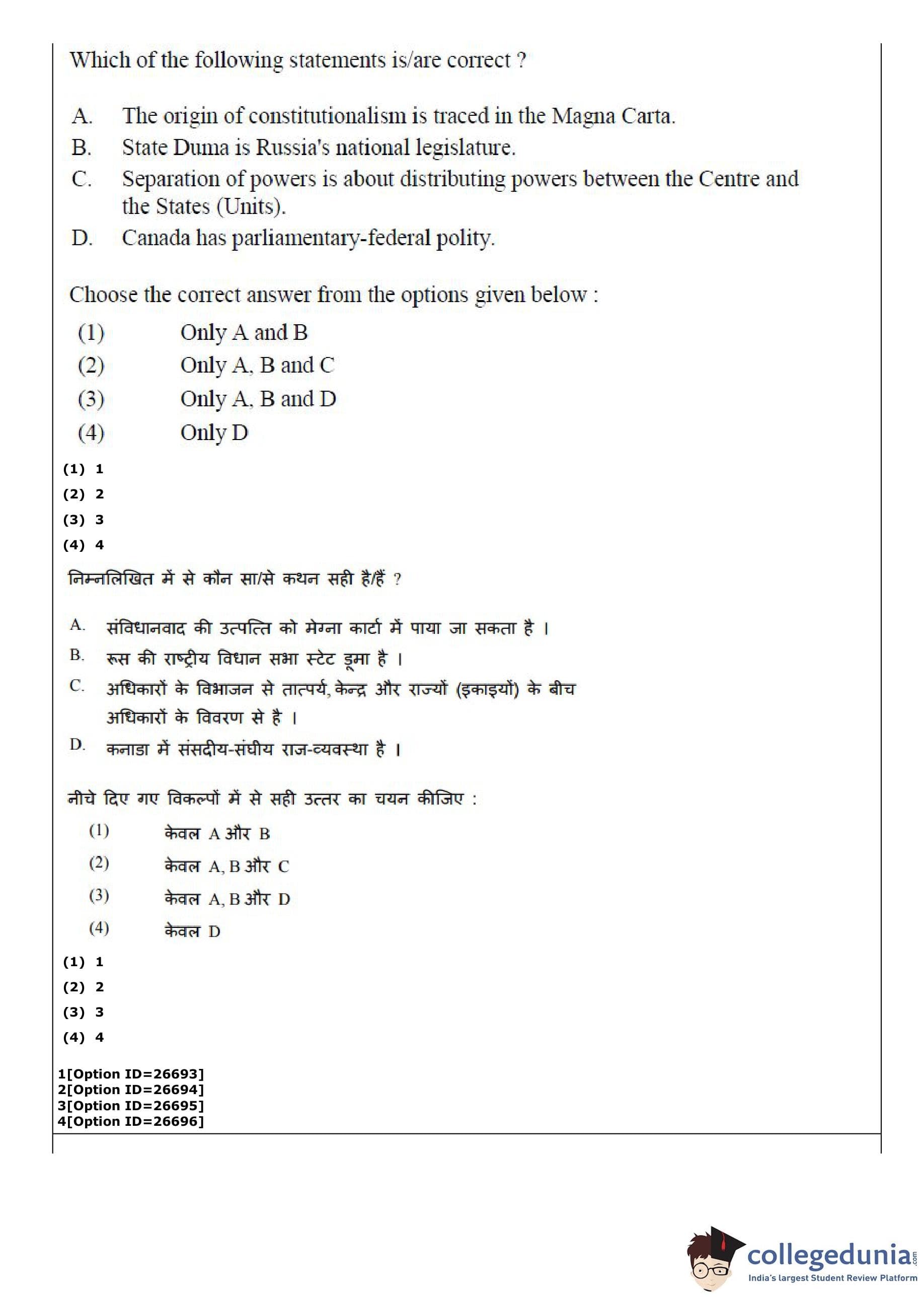 Which of the following statements is/are correct ?

A. The origin of constitutionalism is traced in the Magna Carta.
B. State Duma is Russia's national legislature.
C. Separation of powers is about distributing powers between the Centre and the States (Units).
D. Canada has parliamentary-federal polity.

Choose the correct answer from the options given below :
(1) Only A and B
(2) Only A, B and C
(3) Only A, B and D
(4) Only D

(1) 1
(2) 2
(3) 3
(4) 4

निम्नलिखित में से कौन सा/से कथन सही है/हैं ?

A. संविधानवाद की उत्पत्ति को मेग्ना कार्टा में पाया जा सकता है ।
B. रूस की राष्ट्रीय विधान सभा स्टेट डूमा है ।
C. अधिकारों के विभाजन से तात्पर्य, केन्द्र और राज्यों (इकाइयों) के बीच अधिकारों के विवरण से है ।
D. कनाडा में संसदीय-संघीय राज-व्यवस्था है ।

नीचे दिए गए विकल्पों में से सही उत्तर का चयन कीजिए :
(1) केवल A और B
(2) केवल A, B और C
(3) केवल A, B और D
(4) केवल D

(1) 1
(2) 2
(3) 3
(4) 4

1[Option ID=26693]
2[Option ID=26694]
3[Option ID=26695]
4[Option ID=26696]

collegedunia.com
India's largest Student Review Platform